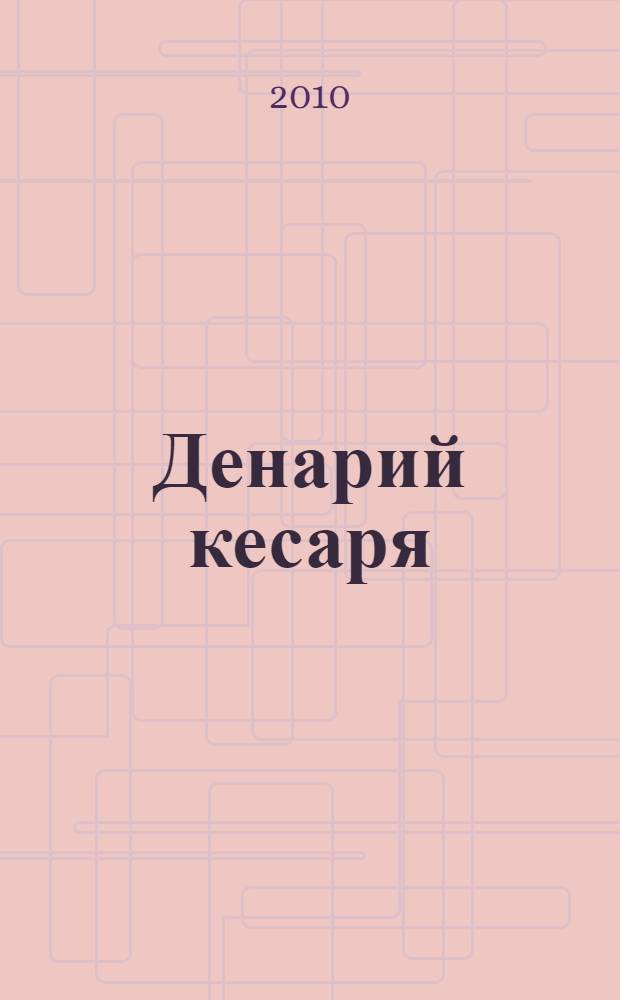 2010

Денарий кесаря